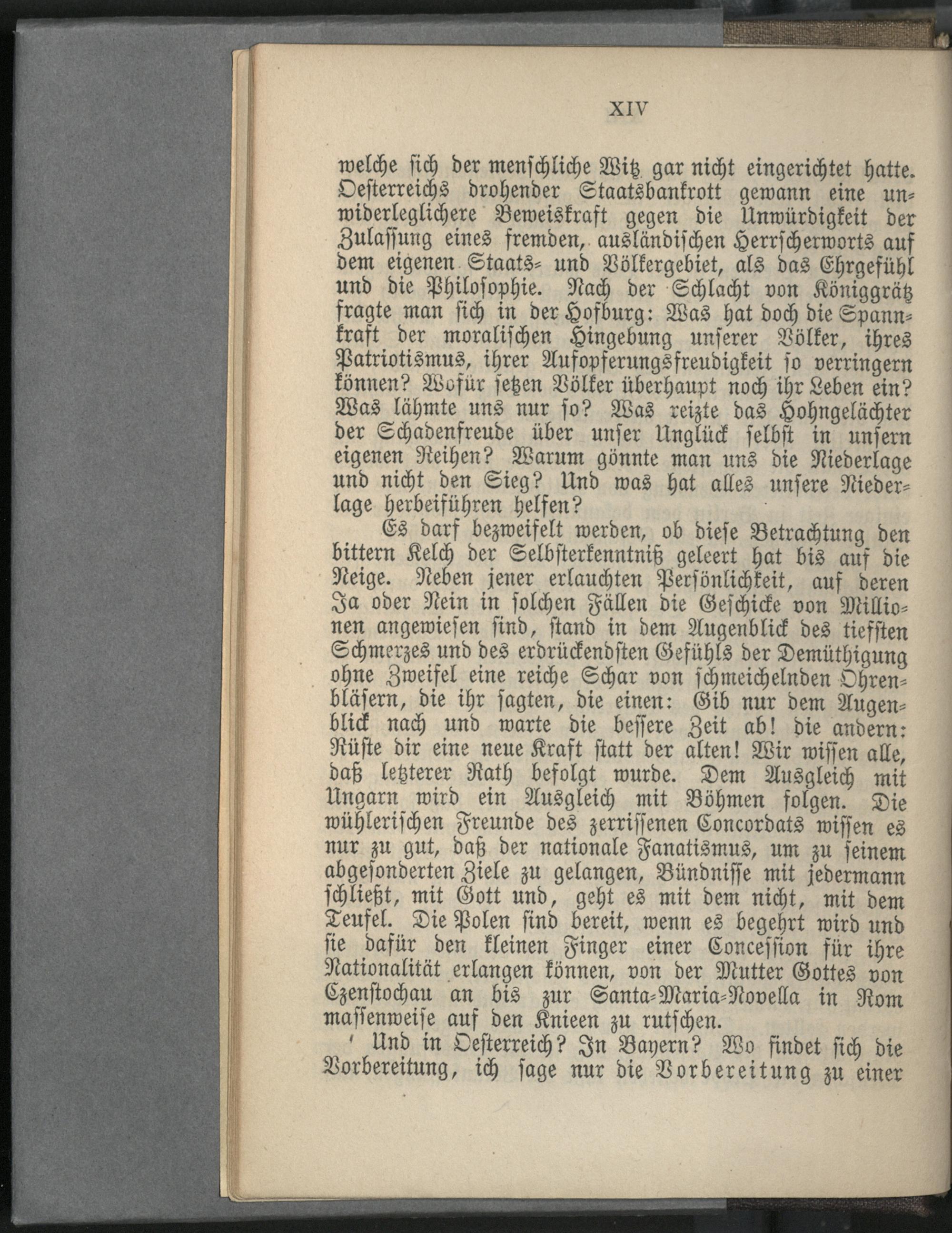 XIV

welche sich der menschliche Witz gar nicht eingerichtet hatte. Oesterreichs drohender Staatsbankrott gewann eine unwiderleglichere Beweiskraft gegen die Unwürdigkeit der Zulassung eines fremden, ausländischen Herrscherworts auf dem eigenen Staats- und Völkergebiet, als das Ehrgefühl und die Philosophie. Nach der Schlacht von Königgrätz fragte man sich in der Hofburg: Was hat doch die Spannkraft der moralischen Hingebung unserer Völker, ihres Patriotismus, ihrer Aufopferungsfreudigkeit so verringern können? Wofür setzen Völker überhaupt noch ihr Leben ein? Was lähmte uns nur so? Was reizte das Hohngelächter der Schadenfreude über unser Unglück selbst in unsern eigenen Reihen? Warum gönnte man uns die Niederlage und nicht den Sieg? Und was hat alles unsere Niederlage herbeiführen helfen?

Es darf bezweifelt werden, ob diese Betrachtung den bittern Kelch der Selbsterkenntniß geleert hat bis auf die Neige. Neben jener erlauchten Persönlichkeit, auf deren Ja oder Nein in solchen Fällen die Geschicke von Millionen angewiesen sind, stand in dem Augenblick des tiefsten Schmerzes und des erdrückendsten Gefühls der Demüthigung ohne Zweifel eine reiche Schar von schmeichelnden Ohrenbläsern, die ihr sagten, die einen: Gib nur dem Augenblick nach und warte die bessere Zeit ab! die andern: Rüste dir eine neue Kraft statt der alten! Wir wissen alle, daß letzterer Rath befolgt wurde. Dem Ausgleich mit Ungarn wird ein Ausgleich mit Böhmen folgen. Die wühlerischen Freunde des zerrissenen Concordats wissen es nur zu gut, daß der nationale Fanatismus, um zu seinem abgesonderten Ziele zu gelangen, Bündnisse mit jedermann schließt, mit Gott und, geht es mit dem nicht, mit dem Teufel. Die Polen sind bereit, wenn es begehrt wird und sie dafür den kleinen Finger einer Concession für ihre Nationalität erlangen können, von der Mutter Gottes von Czenstochau an bis zur Santa-Maria-Novella in Rom massenweise auf den Knieen zu rutschen.

Und in Oesterreich? In Bayern? Wo findet sich die Vorbereitung, ich sage nur die Vorbereitung zu einer